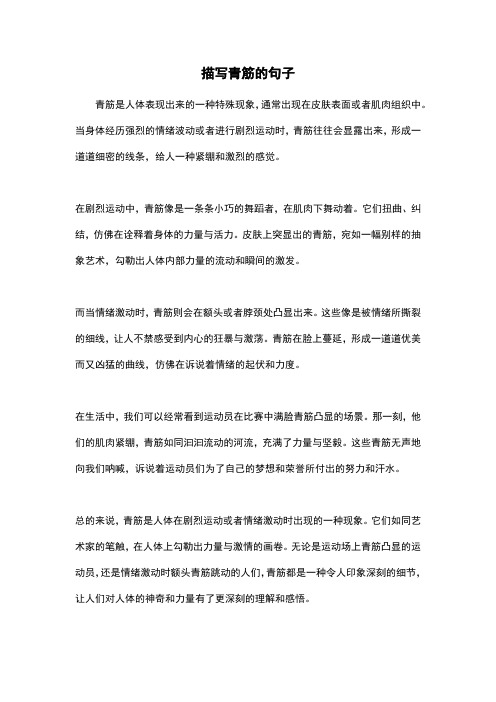 描写青筋的句子

青筋是人体表现出来的一种特殊现象，通常出现在皮肤表面或者肌肉组织中。当身体经历强烈的情绪波动或者进行剧烈运动时，青筋往往会显露出来，形成一道道细密的线条，给人一种紧绷和激烈的感觉。

在剧烈运动中，青筋像是一条条小巧的舞蹈者，在肌肉下舞动着。它们扭曲、纠结，仿佛在诠释着身体的力量与活力。皮肤上突显出的青筋，宛如一幅别样的抽象艺术，勾勒出人体内部力量的流动和瞬间的激发。

而当情绪激动时，青筋则会在额头或者脖颈处凸显出来。这些像是被情绪所撕裂的细线，让人不禁感受到内心的狂暴与激荡。青筋在脸上蔓延，形成一道道优美而又凶猛的曲线，仿佛在诉说着情绪的起伏和力度。

在生活中，我们可以经常看到运动员在比赛中满脸青筋凸显的场景。那一刻，他们的肌肉紧绷，青筋如同汩汩流动的河流，充满了力量与坚毅。这些青筋无声地向我们呐喊，诉说着运动员们为了自己的梦想和荣誉所付出的努力和汗水。

总的来说，青筋是人体在剧烈运动或者情绪激动时出现的一种现象。它们如同艺术家的笔触，在人体上勾勒出力量与激情的画卷。无论是运动场上青筋凸显的运动员，还是情绪激动时额头青筋跳动的人们，青筋都是一种令人印象深刻的细节，让人们对人体的神奇和力量有了更深刻的理解和感悟。